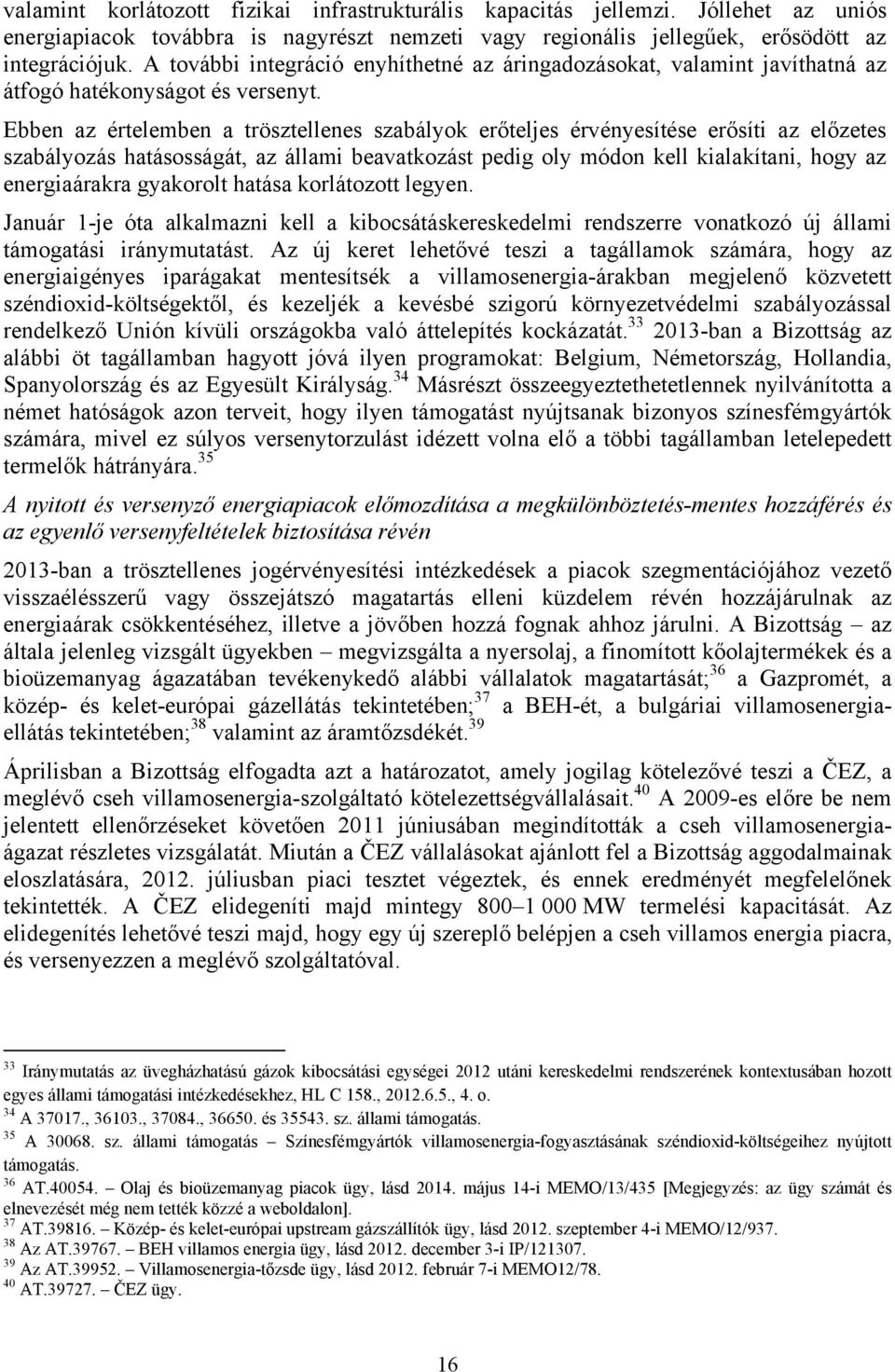 valamint korlátozott fizikai infrastrukturális kapacitás jellemzi. Jóllehet az uniós energiapiacok továbbra is nagyrészt nemzeti vagy regionális jellegűek, erősödött az integrációjuk. A további integráció enyhíthetné az áringadozásokat, valamint javíthatná az átfogó hatékonyságot és versenyt.

Ebben az értelemben a trösztellenes szabályok erőteljes érvényesítése erősíti az előzetes szabályozás hatásosságát, az állami beavatkozást pedig oly módon kell kialakítani, hogy az energiaárakra gyakorolt hatása korlátozott legyen.

Január 1-je óta alkalmazni kell a kibocsátáskereskedelmi rendszerre vonatkozó új állami támogatási iránymutatást. Az új keret lehetővé teszi a tagállamok számára, hogy az energiaigényes iparágakat mentesítsék a villamosenergia-árakban megjelenő közvetett széndioxid-költségektől, és kezeljék a kevésbé szigorú környezetvédelmi szabályozással rendelkező Unión kívüli országokba való áttelepítés kockázatát.$^{33}$ 2013-ban a Bizottság az alábbi öt tagállamban hagyott jóvá ilyen programokat: Belgium, Németország, Hollandia, Spanyolország és az Egyesült Királyság.$^{34}$ Másrészt összeegyeztethetetlennek nyilvánította a német hatóságok azon terveit, hogy ilyen támogatást nyújtsanak bizonyos színesfémgyártók számára, mivel ez súlyos versenytorzulást idézett volna elő a többi tagállamban letelepedett termelők hátrányára.$^{35}$

A nyitott és versenyző energiapiacok előmozdítása a megkülönböztetés-mentes hozzáférés és az egyenlő versenyfeltételek biztosítása révén

2013-ban a trösztellenes jogérvényesítési intézkedések a piacok szegmentációjához vezető visszaélésszerű vagy összejátszó magatartás elleni küzdelem révén hozzájárulnak az energiaárak csökkentéséhez, illetve a jövőben hozzá fognak ahhoz járulni. A Bizottság – az általa jelenleg vizsgált ügyekben – megvizsgálta a nyersolaj, a finomított kőolajtermékek és a bioüzemanyag ágazatában tevékenykedő alábbi vállalatok magatartását;$^{36}$ a Gazpromét, a közép- és kelet-európai gázellátás tekintetében;$^{37}$ a BEH-ét, a bulgáriai villamosenergia-ellátás tekintetében;$^{38}$ valamint az áramtőzsdékét.$^{39}$

Áprilisban a Bizottság elfogadta azt a határozatot, amely jogilag kötelezővé teszi a ČEZ, a meglévő cseh villamosenergia-szolgáltató kötelezettségvállalásait.$^{40}$ A 2009-es előre be nem jelentett ellenőrzéseket követően 2011 júniusában megindították a cseh villamosenergia-ágazat részletes vizsgálatát. Miután a ČEZ vállalásokat ajánlott fel a Bizottság aggodalmainak eloszlatására, 2012. júliusban piaci tesztet végeztek, és ennek eredményét megfelelőnek tekintették. A ČEZ elidegeníti majd mintegy 800–1 000 MW termelési kapacitását. Az elidegenítés lehetővé teszi majd, hogy egy új szereplő belépjen a cseh villamos energia piacra, és versenyezzen a meglévő szolgáltatóval.

$^{33}$ Iránymutatás az üvegházhatású gázok kibocsátási egységei 2012 utáni kereskedelmi rendszerének kontextusában hozott egyes állami támogatási intézkedésekhez, HL C 158., 2012.6.5., 4. o.
$^{34}$ A 37017., 36103., 37084., 36650. és 35543. sz. állami támogatás.
$^{35}$ A 30068. sz. állami támogatás – Színesfémgyártók villamosenergia-fogyasztásának széndioxid-költségeihez nyújtott támogatás.
$^{36}$ AT.40054. – Olaj és bioüzemanyag piacok ügy, lásd 2014. május 14-i MEMO/13/435 [Megjegyzés: az ügy számát és elnevezését még nem tették közzé a weboldalon].
$^{37}$ AT.39816. – Közép- és kelet-európai upstream gázszállítók ügy, lásd 2012. szeptember 4-i MEMO/12/937.
$^{38}$ Az AT.39767. – BEH villamos energia ügy, lásd 2012. december 3-i IP/121307.
$^{39}$ Az AT.39952. – Villamosenergia-tőzsde ügy, lásd 2012. február 7-i MEMO12/78.
$^{40}$ AT.39727. – ČEZ ügy.

16